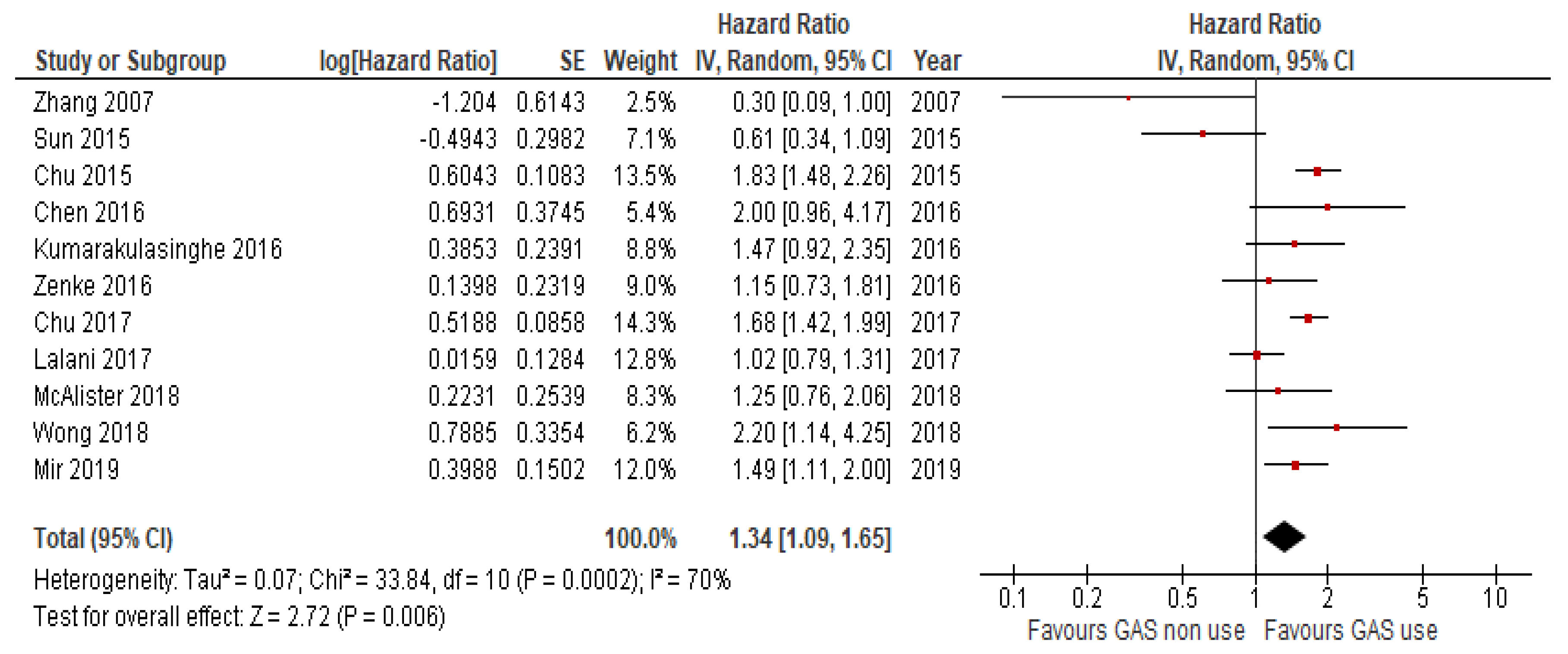 | Study or Subgroup | log[Hazard Ratio] | SE | Weight | Hazard Ratio IV, Random, 95% CI | Year |
|---|---|---|---|---|---|
| Zhang 2007 | -1.204 | 0.6143 | 2.5% | 0.30 [0.09, 1.00] | 2007 |
| Sun 2015 | -0.4943 | 0.2982 | 7.1% | 0.61 [0.34, 1.09] | 2015 |
| Chu 2015 | 0.6043 | 0.1083 | 13.5% | 1.83 [1.48, 2.26] | 2015 |
| Chen 2016 | 0.6931 | 0.3745 | 5.4% | 2.00 [0.96, 4.17] | 2016 |
| Kumarakulasinghe 2016 | 0.3853 | 0.2391 | 8.8% | 1.47 [0.92, 2.35] | 2016 |
| Zenke 2016 | 0.1398 | 0.2319 | 9.0% | 1.15 [0.73, 1.81] | 2016 |
| Chu 2017 | 0.5188 | 0.0858 | 14.3% | 1.68 [1.42, 1.99] | 2017 |
| Lalani 2017 | 0.0159 | 0.1284 | 12.8% | 1.02 [0.79, 1.31] | 2017 |
| McAlister 2018 | 0.2231 | 0.2539 | 8.3% | 1.25 [0.76, 2.06] | 2018 |
| Wong 2018 | 0.7885 | 0.3354 | 6.2% | 2.20 [1.14, 4.25] | 2018 |
| Mir 2019 | 0.3988 | 0.1502 | 12.0% | 1.49 [1.11, 2.00] | 2019 |
| Total (95% CI) | | | 100.0% | 1.34 [1.09, 1.65] | |

Heterogeneity: Tau² = 0.07; Chi² = 33.84, df = 10 (P = 0.0002); I² = 70%
Test for overall effect: Z = 2.72 (P = 0.006)

Hazard Ratio
IV, Random, 95% CI

0.1 0.2 0.5 1 2 5 10
Favours GAS non use Favours GAS use